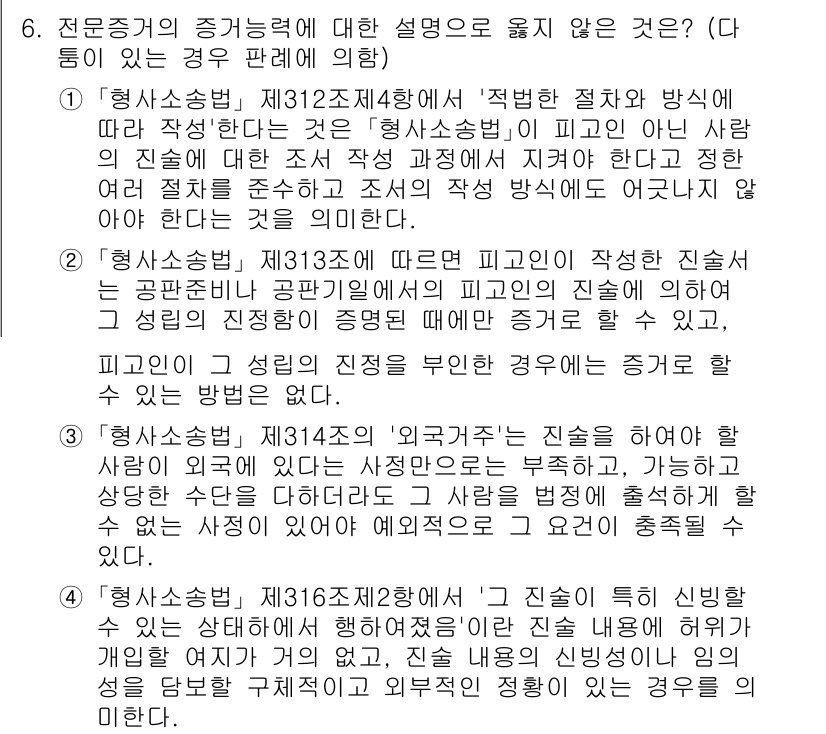 6. 전문증거의 증거능력에 대한 설명으로 옳지 않은 것은? (다툼이 있는 경우 판례에 의함)

① 「형사소송법」 제312조제4항에서 '적법한 절차와 방식에 따라 작성'한다는 것은 「형사소송법」이 피고인 아닌 사람의 진술에 대한 조서 작성 과정에서 지켜야 한다고 정한 여러 절차를 준수하고 조서의 작성 방식에도 어긋나지 않아야 한다는 것을 의미한다.

② 「형사소송법」 제313조에 따르면 피고인이 작성한 진술서는 공판준비나 공판기일에서의 피고인의 진술에 의하여 그 성립의 진정함이 증명된 때에만 증거로 할 수 있고,

피고인이 그 성립의 진정을 부인한 경우에는 증거로 할 수 있는 방법은 없다.

③ 「형사소송법」 제314조의 '외국거주'는 진술을 하여야 할 사람이 외국에 있다는 사정만으로는 부족하고, 가능하고 상당한 수단을 다하더라도 그 사람을 법정에 출석하게 할 수 없는 사정이 있어야 예외적으로 그 요건이 충족될 수 있다.

④ 「형사소송법」 제316조제2항에서 '그 진술이 특히 신빙할 수 있는 상태하에서 행하여졌음'이란 진술 내용에 허위가 개입할 여지가 거의 없고, 진술 내용의 신빙성이나 임의성을 담보할 구체적이고 외부적인 정황이 있는 경우를 의미한다.